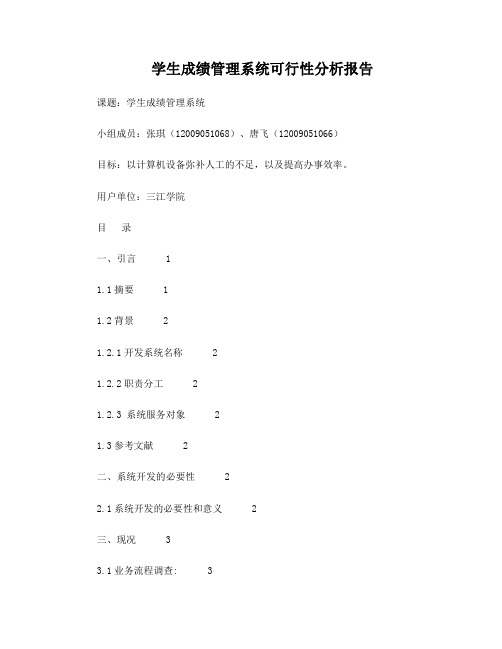 学生成绩管理系统可行性分析报告

课题：学生成绩管理系统

小组成员：张琪（12009051068）、唐飞（12009051066）

目标：以计算机设备弥补人工的不足，以及提高办事效率。

用户单位：三江学院

目　录

一、引言　1

1.1 摘要　1

1.2 背景　2

1.2.1 开发系统名称　2

1.2.2 职责分工　2

1.2.3 系统服务对象　2

1.3 参考文献　2

二、系统开发的必要性　2

2.1 系统开发的必要性和意义　2

三、现况　3

3.1 业务流程调查:　3